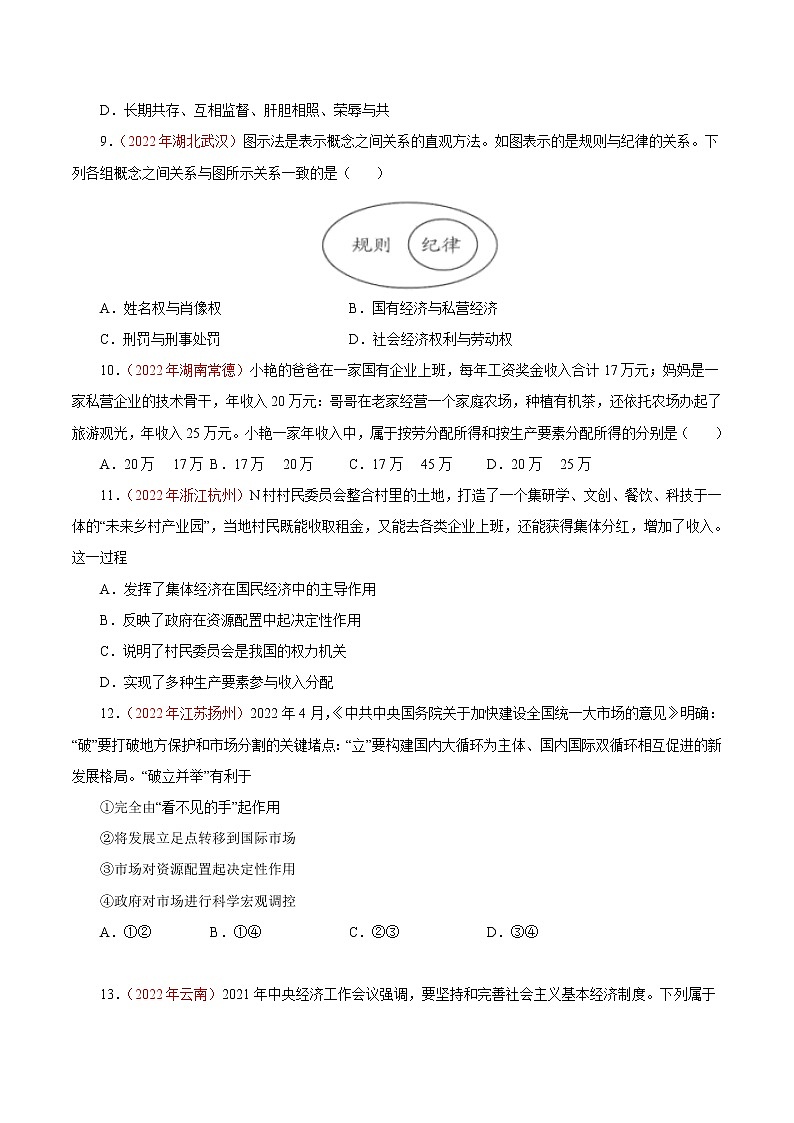 D．长期共存、互相监督、肝胆相照、荣辱与共

9．（2022年湖北武汉）图示法是表示概念之间关系的直观方法。如图表示的是规则与纪律的关系。下列各组概念之间关系与图所示关系一致的是（　　）

规则 纪律

A．姓名权与肖像权　　B．国有经济与私营经济

C．刑罚与刑事处罚　　D．社会经济权利与劳动权

10．（2022年湖南常德）小艳的爸爸在一家国有企业上班，每年工资奖金收入合计17万元；妈妈是一家私营企业的技术骨干，年收入20万元：哥哥在老家经营一个家庭农场，种植有机茶，还依托农场办起了旅游观光，年收入25万元。小艳一家年收入中，属于按劳分配所得和按生产要素分配所得的分别是（　　）

A．20万　17万 B．17万　20万　C．17万　45万　D．20万　25万

11．（2022年浙江杭州）N村村民委员会整合村里的土地，打造了一个集研学、文创、餐饮、科技于一体的“未来乡村产业园”，当地村民既能收取租金，又能去各类企业上班，还能获得集体分红，增加了收入。这一过程

A．发挥了集体经济在国民经济中的主导作用

B．反映了政府在资源配置中起决定性作用

C．说明了村民委员会是我国的权力机关

D．实现了多种生产要素参与收入分配

12．（2022年江苏扬州）2022年4月，《中共中央国务院关于加快建设全国统一大市场的意见》明确：“破”要打破地方保护和市场分割的关键堵点：“立”要构建国内大循环为主体、国内国际双循环相互促进的新发展格局。“破立并举”有利于

①完全由“看不见的手”起作用

②将发展立足点转移到国际市场

③市场对资源配置起决定性作用

④政府对市场进行科学宏观调控

A．①②　　B．①④　　C．②③　　D．③④

13．（2022年云南）2021年中央经济工作会议强调，要坚持和完善社会主义基本经济制度。下列属于